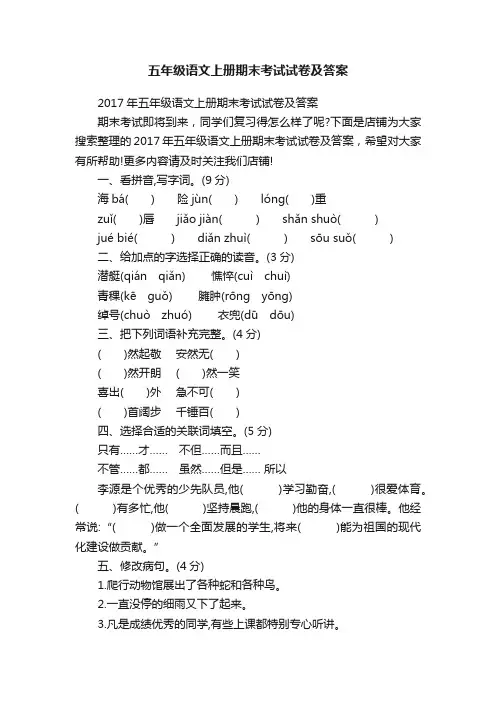 五年级语文上册期末考试试卷及答案

2017 年五年级语文上册期末考试试卷及答案

期末考试即将到来，同学们复习得怎么样了呢?下面是店铺为大家搜索整理的 2017 年五年级语文上册期末考试试卷及答案，希望对大家有所帮助!更多内容请及时关注我们店铺!

一、看拼音,写字词。(9 分)

海 bá(　　)　险 jùn(　　)　lóng(　　)重

zuǐ(　　)唇　jiǎo jiàn(　　)　shǎn shuò(　　)

jué bié(　　)　diǎn zhuì(　　)　sōu suǒ(　　)

二、给加点的字选择正确的读音。(3 分)

潜艇(qián　qiǎn)　憔悴(cuì　chuì)

青稞(kē　guǒ)　臃肿(rōng　yōng)

绰号(chuò　zhuó)　衣兜(dū　dōu)

三、把下列词语补充完整。(4 分)

(　　)然起敬　安然无(　　)

(　　)然开朗　(　　)然一笑

喜出(　　)外　急不可(　　)

(　　)首阔步　千锤百(　　)

四、选择合适的关联词填空。(5 分)

只有......才......　不但......而且......

不管......都......　虽然......但是...... 所以

李源是个优秀的少先队员,他(　　)学习勤奋,(　　)很爱体育。(　　)有多忙,他(　　)坚持晨跑,(　　)他的身体一直很棒。他经常说:“(　　)做一个全面发展的学生,将来(　　)能为祖国的现代化建设做贡献。”

五、修改病句。(4 分)

1.爬行动物馆展出了各种蛇和各种鸟。

2.一直没停的细雨又下了起来。

3.凡是成绩优秀的同学,有些上课都特别专心听讲。